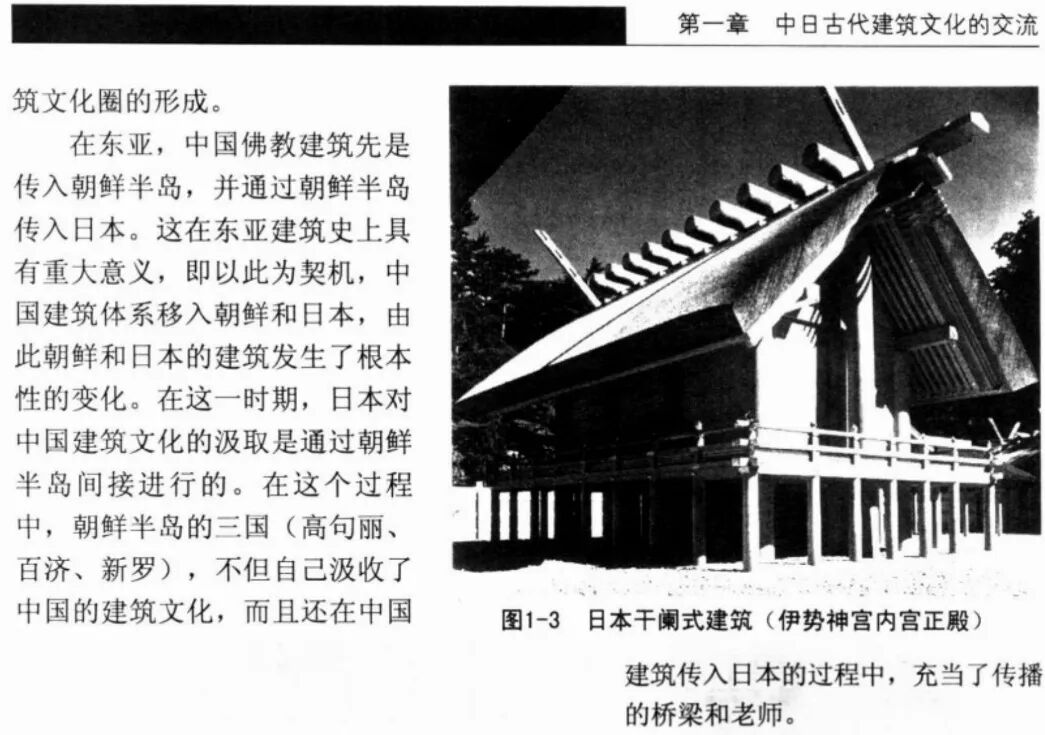 第一章 中日古代建筑文化的交流

筑文化圈的形成。

在东亚，中国佛教建筑先是传入朝鲜半岛，并通过朝鲜半岛传入日本。这在东亚建筑史上具有重大意义，即以此为契机，中国建筑体系移入朝鲜和日本，由此朝鲜和日本的建筑发生了根本性的变化。在这一时期，日本对中国建筑文化的汲取是通过朝鲜半岛间接进行的。在这个过程中，朝鲜半岛的三国（高句丽、百济、新罗），不但自己汲收了中国的建筑文化，而且还在中国建筑传入日本的过程中，充当了传播的桥梁和老师。

图1-3 日本干阑式建筑（伊势神宫内宫正殿）